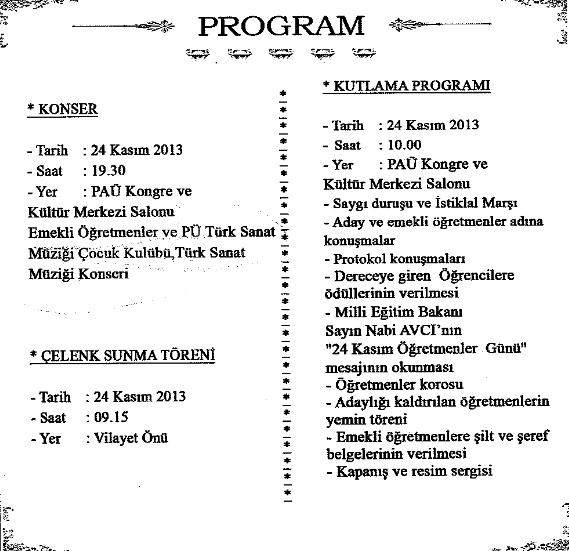 PROGRAM

* KONSER

- Tarih : 24 Kasım 2013
- Saat : 19.30
- Yer : PAÜ Kongre ve Kültür Merkezi Salonu
Emekli Öğretmenler ve PÜ Türk Sanat Müziği Çocuk Kulübü,Türk Sanat Müziği Konseri

* ÇELENK SUNMA TÖRENİ

- Tarih : 24 Kasım 2013
- Saat : 09.15
- Yer : Vilayet Önü

* KUTLAMA PROGRAMI

- Tarih : 24 Kasım 2013
- Saat : 10.00
- Yer : PAÜ Kongre ve Kültür Merkezi Salonu
- Saygı duruşu ve İstiklal Marşı
- Aday ve emekli öğretmenler adına konuşmalar
- Protokol konuşmaları
- Dereceye giren Öğrencilere ödüllerinin verilmesi
- Milli Eğitim Bakanı Sayın Nabi AVCI'nın "24 Kasım Öğretmenler Günü" mesajının okunması
- Öğretmenler korosu
- Adaylığı kaldırılan öğretmenlerin yemin töreni
- Emekli öğretmenlere şilt ve şeref belgelerinin verilmesi
- Kapanış ve resim sergisi